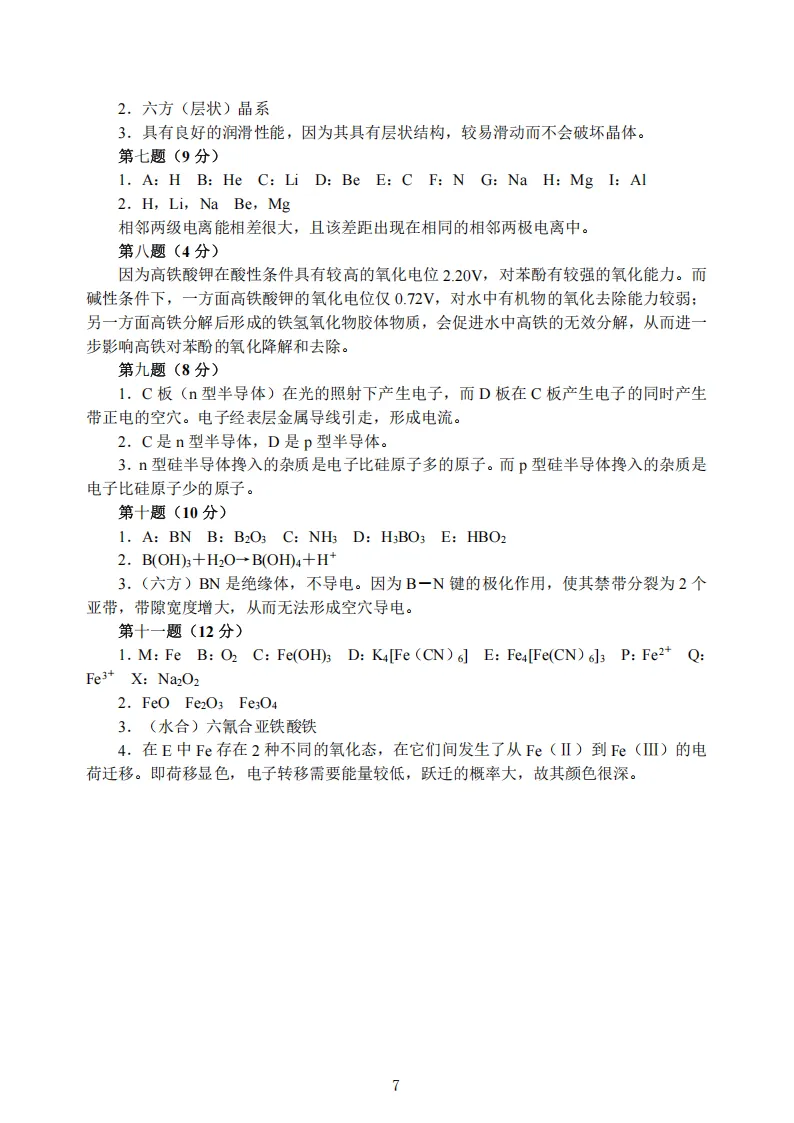 2．六方（层状）晶系

3．具有良好的润滑性能，因为其具有层状结构，较易滑动而不会破坏晶体。

第七题（9 分）

1．A：H　B：He　C：Li　D：Be　E：C　F：N　G：Na　H：Mg　I：Al

2．H，Li，Na　Be，Mg

相邻两级电离能相差很大，且该差距出现在相同的相邻两极电离中。

第八题（4 分）

因为高铁酸钾在酸性条件具有较高的氧化电位 2.20V，对苯酚有较强的氧化能力。而碱性条件下，一方面高铁酸钾的氧化电位仅 0.72V，对水中有机物的氧化去除能力较弱；另一方面高铁分解后形成的铁氢氧化物胶体物质，会促进水中高铁的无效分解，从而进一步影响高铁对苯酚的氧化降解和去除。

第九题（8 分）

1．C 板（n 型半导体）在光的照射下产生电子，而 D 板在 C 板产生电子的同时产生带正电的空穴。电子经表层金属导线引走，形成电流。

2．C 是 n 型半导体，D 是 p 型半导体。

3．n 型硅半导体搀入的杂质是电子比硅原子多的原子。而 p 型硅半导体搀入的杂质是电子比硅原子少的原子。

第十题（10 分）

1．A：BN　B：$B_2O_3$　C：$NH_3$　D：$H_3BO_3$　E：$HBO_2$

2．$B(OH)_3+H_2O \rightarrow B(OH)_4+H^+$

3．（六方）BN 是绝缘体，不导电。因为 B－N 键的极化作用，使其禁带分裂为 2 个亚带，带隙宽度增大，从而无法形成空穴导电。

第十一题（12 分）

1．M：Fe　B：$O_2$　C：$Fe(OH)_3$　D：$K_4[Fe(CN)_6]$　E：$Fe_4[Fe(CN)_6]_3$　P：$Fe^{2+}$　Q：$Fe^{3+}$　X：$Na_2O_2$

2．FeO　$Fe_2O_3$　$Fe_3O_4$

3．（水合）六氰合亚铁酸铁

4．在 E 中 Fe 存在 2 种不同的氧化态，在它们间发生了从 Fe（Ⅱ）到 Fe（Ⅲ）的电荷迁移。即荷移显色，电子转移需要能量较低，跃迁的概率大，故其颜色很深。

7